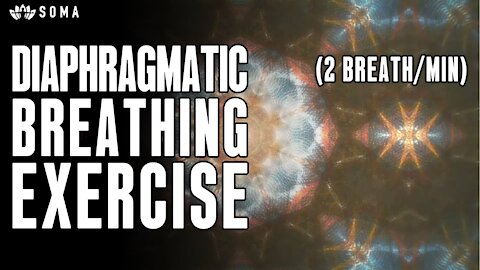 SOMA

DIAPHRAGMATIC BREATHING EXERCISE

(2 BREATH/MIN)